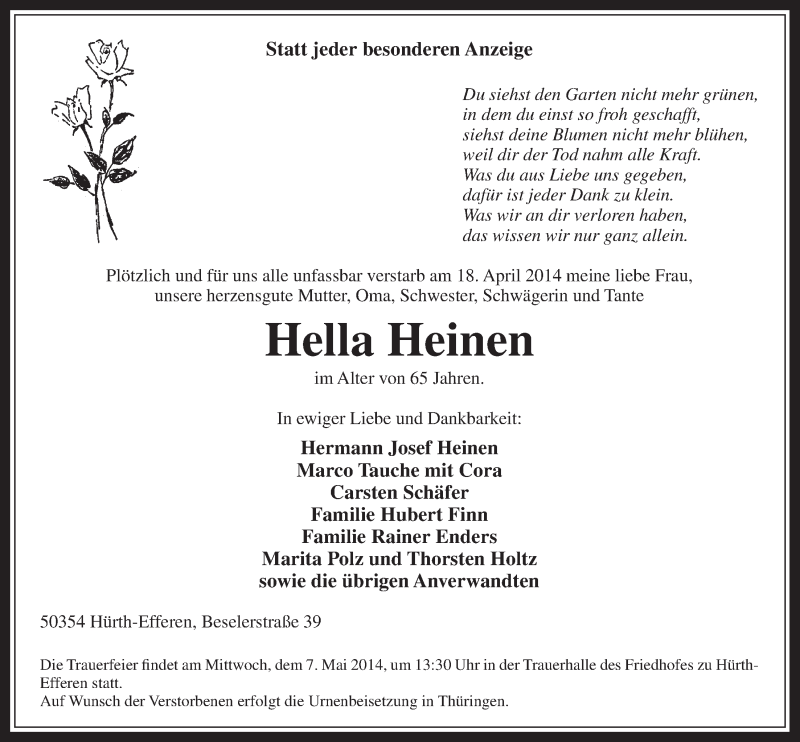 Statt jeder besonderen Anzeige

Du siehst den Garten nicht mehr grünen,
in dem du einst so froh geschafft,
siehst deine Blumen nicht mehr blühen,
weil dir der Tod nahm alle Kraft.
Was du aus Liebe uns gegeben,
dafür ist jeder Dank zu klein.
Was wir an dir verloren haben,
das wissen wir nur ganz allein.

Plötzlich und für uns alle unfassbar verstarb am 18. April 2014 meine liebe Frau, unsere herzensgute Mutter, Oma, Schwester, Schwägerin und Tante

Hella Heinen

im Alter von 65 Jahren.

In ewiger Liebe und Dankbarkeit:

Hermann Josef Heinen
Marco Tauche mit Cora
Carsten Schäfer
Familie Hubert Finn
Familie Rainer Enders
Marita Polz und Thorsten Holtz
sowie die übrigen Anverwandten

50354 Hürth-Efferen, Beselerstraße 39

Die Trauerfeier findet am Mittwoch, dem 7. Mai 2014, um 13:30 Uhr in der Trauerhalle des Friedhofes zu Hürth-Efferen statt.
Auf Wunsch der Verstorbenen erfolgt die Urnenbeisetzung in Thüringen.